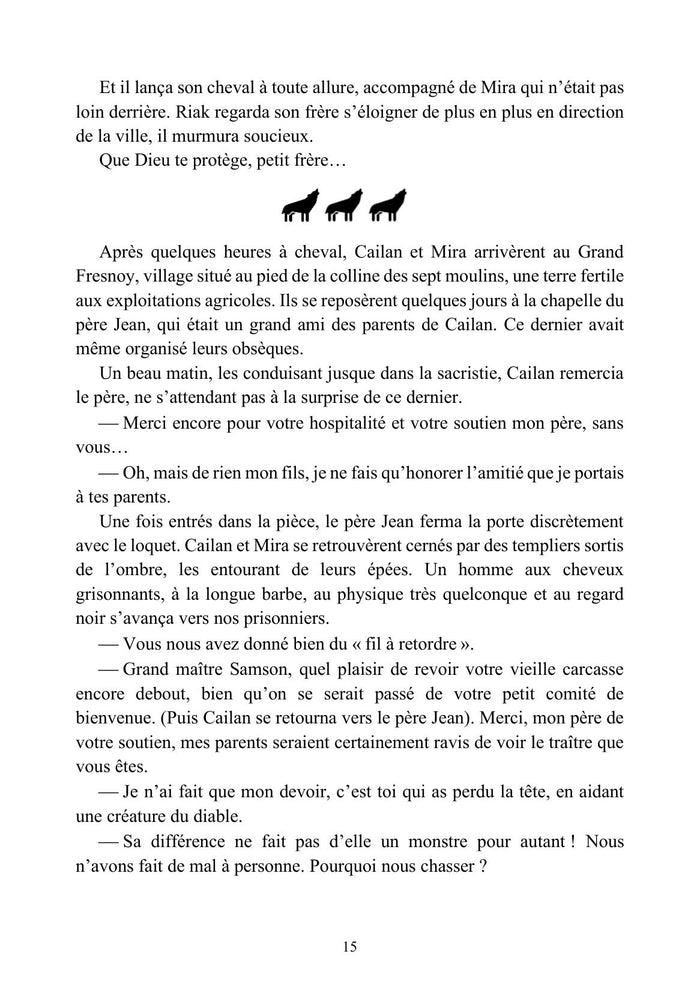 Et il lança son cheval à toute allure, accompagné de Mira qui n'était pas loin derrière. Riak regarda son frère s'éloigner de plus en plus en direction de la ville, il murmura soucieux.

Que Dieu te protège, petit frère…

Après quelques heures à cheval, Cailan et Mira arrivèrent au Grand Fresnoy, village situé au pied de la colline des sept moulins, une terre fertile aux exploitations agricoles. Ils se reposèrent quelques jours à la chapelle du père Jean, qui était un grand ami des parents de Cailan. Ce dernier avait même organisé leurs obsèques.

Un beau matin, les conduisant jusque dans la sacristie, Cailan remercia le père, ne s'attendant pas à la surprise de ce dernier.

— Merci encore pour votre hospitalité et votre soutien mon père, sans vous…

— Oh, mais de rien mon fils, je ne fais qu'honorer l'amitié que je portais à tes parents.

Une fois entrés dans la pièce, le père Jean ferma la porte discrètement avec le loquet. Cailan et Mira se retrouvèrent cernés par des templiers sortis de l'ombre, les entourant de leurs épées. Un homme aux cheveux grisonnants, à la longue barbe, au physique très quelconque et au regard noir s'avança vers nos prisonniers.

— Vous nous avez donné bien du « fil à retordre ».

— Grand maître Samson, quel plaisir de revoir votre vieille carcasse encore debout, bien qu'on se serait passé de votre petit comité de bienvenue. (Puis Cailan se retourna vers le père Jean). Merci, mon père de votre soutien, mes parents seraient certainement ravis de voir le traître que vous êtes.

— Je n'ai fait que mon devoir, c'est toi qui as perdu la tête, en aidant une créature du diable.

— Sa différence ne fait pas d'elle un monstre pour autant ! Nous n'avons fait de mal à personne. Pourquoi nous chasser ?

15